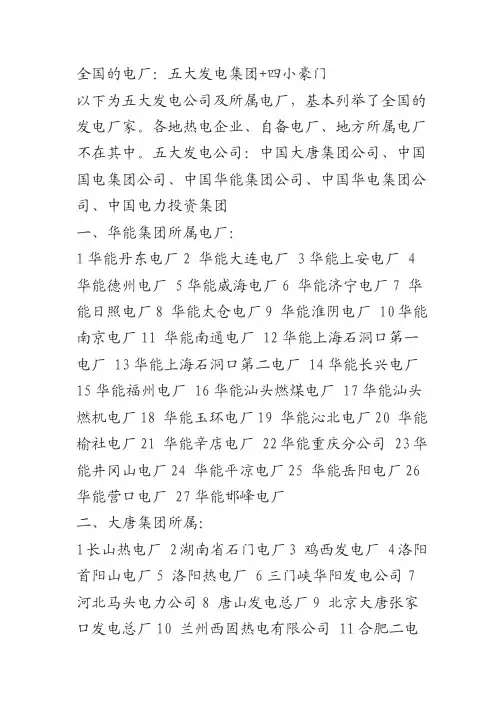 全国的电厂：五大发电集团+四小豪门

以下为五大发电公司及所属电厂，基本列举了全国的发电厂家。各地热电企业、自备电厂、地方所属电厂不在其中。五大发电公司：中国大唐集团公司、中国国电集团公司、中国华能集团公司、中国华电集团公司、中国电力投资集团

一、华能集团所属电厂：

1 华能丹东电厂 2 华能大连电厂 3 华能上安电厂 4 华能德州电厂 5 华能威海电厂 6 华能济宁电厂 7 华能日照电厂 8 华能太仓电厂 9 华能淮阴电厂 10 华能南京电厂 11 华能南通电厂 12 华能上海石洞口第一电厂 13 华能上海石洞口第二电厂 14 华能长兴电厂 15 华能福州电厂 16 华能汕头燃煤电厂 17 华能汕头燃机电厂 18 华能玉环电厂 19 华能沁北电厂 20 华能榆社电厂 21 华能辛店电厂 22 华能重庆分公司 23 华能井冈山电厂 24 华能平凉电厂 25 华能岳阳电厂 26 华能营口电厂 27 华能邯峰电厂

二、大唐集团所属：

1 长山热电厂 2 湖南省石门电厂 3 鸡西发电厂 4 洛阳首阳山电厂 5 洛阳热电厂 6 三门峡华阳发电公司 7 河北马头电力公司 8 唐山发电总厂 9 北京大唐张家口发电总厂 10 兰州西固热电有限公司 11 合肥二电